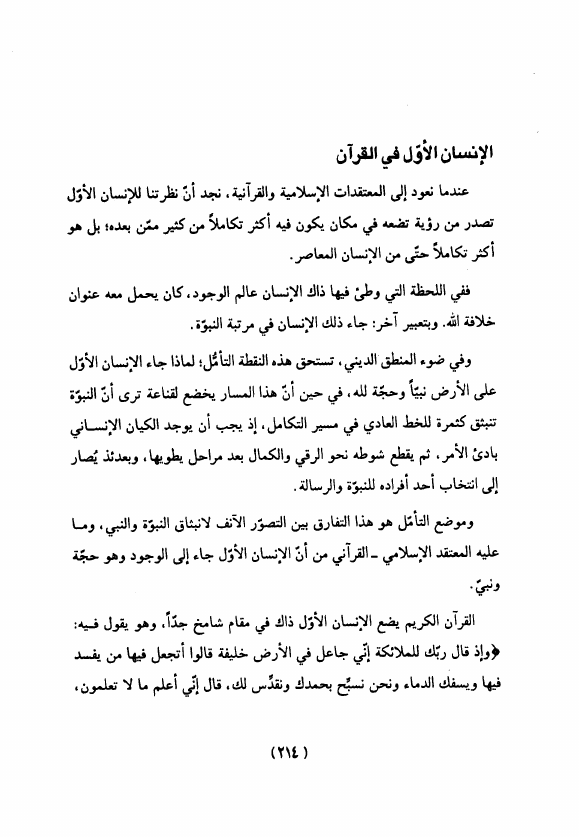 الإنسان الأوّل في القرآن

عندما نعود إلى المعتقدات الإسلامية والقرآنية، نجد أنّ نظرتنا للإنسان الأوّل تصدر من رؤية تضعه في مكان يكون فيه أكثر تكاملاً من كثير ممّن بعده؛ بل هو أكثر تكاملاً حتّى من الإنسان المعاصر.

ففي اللحظة التي وطئ فيها ذاك الإنسان عالم الوجود، كان يحمل معه عنوان خلافة الله. وبتعبير آخر: جاء ذلك الإنسان في مرتبة النبوّة.

وفي ضوء المنطق الديني، تستحق هذه النقطة التأمّل؛ لماذا جاء الإنسان الأوّل على الأرض نبيّاً وحجّة لله، في حين أنّ هذا المسار يخضع لقناعة ترى أنّ النبوّة تنبثق كثمرة للخط العادي في مسير التكامل، إذ يجب أن يوجد الكيان الإنساني بادئ الأمر، ثم يقطع شوطه نحو الرقي والكمال بعد مراحل يطويها، وبعدئذ يُصار إلى انتخاب أحد أفراده للنبوّة والرسالة.

وموضع التأمّل هو هذا التفارق بين التصوّر الآنف لانبثاق النبوّة والنبي، وما عليه المعتقد الإسلامي ـ القرآني من أنّ الإنسان الأوّل جاء إلى الوجود وهو حجّة ونبيّ.

القرآن الكريم يضع الإنسان الأوّل ذاك في مقام شامخ جدّاً، وهو يقول فيه: ﴿وإذ قال ربّك للملائكة إنّي جاعل في الأرض خليفة قالوا أتجعل فيها من يفسد فيها ويسفك الدماء ونحن نسبّح بحمدك ونقدّس لك، قال إنّي أعلم ما لا تعلمون،

( ٢١٤ )